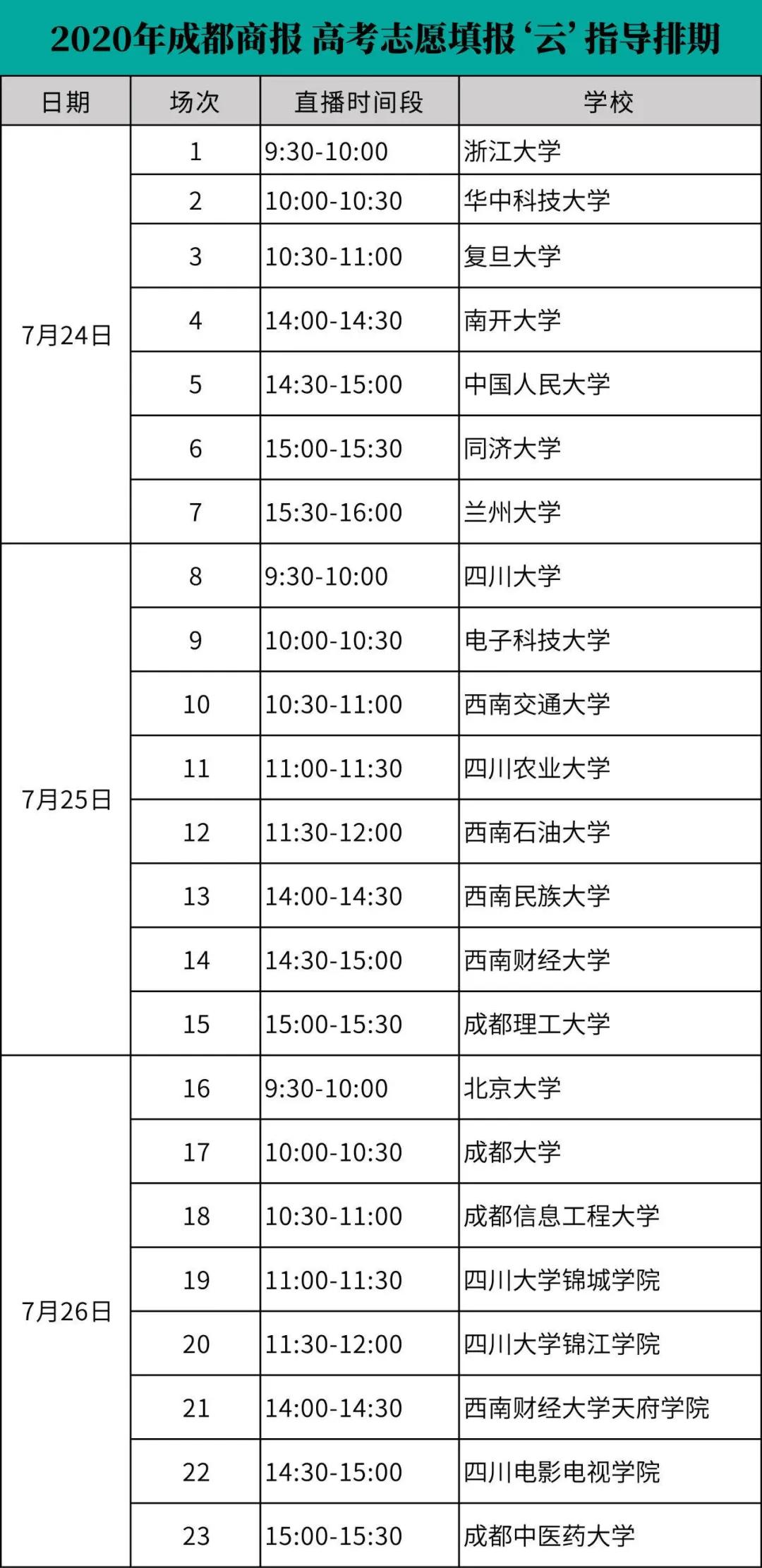 2020年成都商报 高考志愿填报‘云’指导排期

| 日期 | 场次 | 直播时间段 | 学校 |
|---|---|---|---|
| 7月24日 | 1 | 9:30-10:00 | 浙江大学 |
|  | 2 | 10:00-10:30 | 华中科技大学 |
|  | 3 | 10:30-11:00 | 复旦大学 |
|  | 4 | 14:00-14:30 | 南开大学 |
|  | 5 | 14:30-15:00 | 中国人民大学 |
|  | 6 | 15:00-15:30 | 同济大学 |
|  | 7 | 15:30-16:00 | 兰州大学 |
| 7月25日 | 8 | 9:30-10:00 | 四川大学 |
|  | 9 | 10:00-10:30 | 电子科技大学 |
|  | 10 | 10:30-11:00 | 西南交通大学 |
|  | 11 | 11:00-11:30 | 四川农业大学 |
|  | 12 | 11:30-12:00 | 西南石油大学 |
|  | 13 | 14:00-14:30 | 西南民族大学 |
|  | 14 | 14:30-15:00 | 西南财经大学 |
|  | 15 | 15:00-15:30 | 成都理工大学 |
| 7月26日 | 16 | 9:30-10:00 | 北京大学 |
|  | 17 | 10:00-10:30 | 成都大学 |
|  | 18 | 10:30-11:00 | 成都信息工程大学 |
|  | 19 | 11:00-11:30 | 四川大学锦城学院 |
|  | 20 | 11:30-12:00 | 四川大学锦江学院 |
|  | 21 | 14:00-14:30 | 西南财经大学天府学院 |
|  | 22 | 14:30-15:00 | 四川电影电视学院 |
|  | 23 | 15:00-15:30 | 成都中医药大学 |